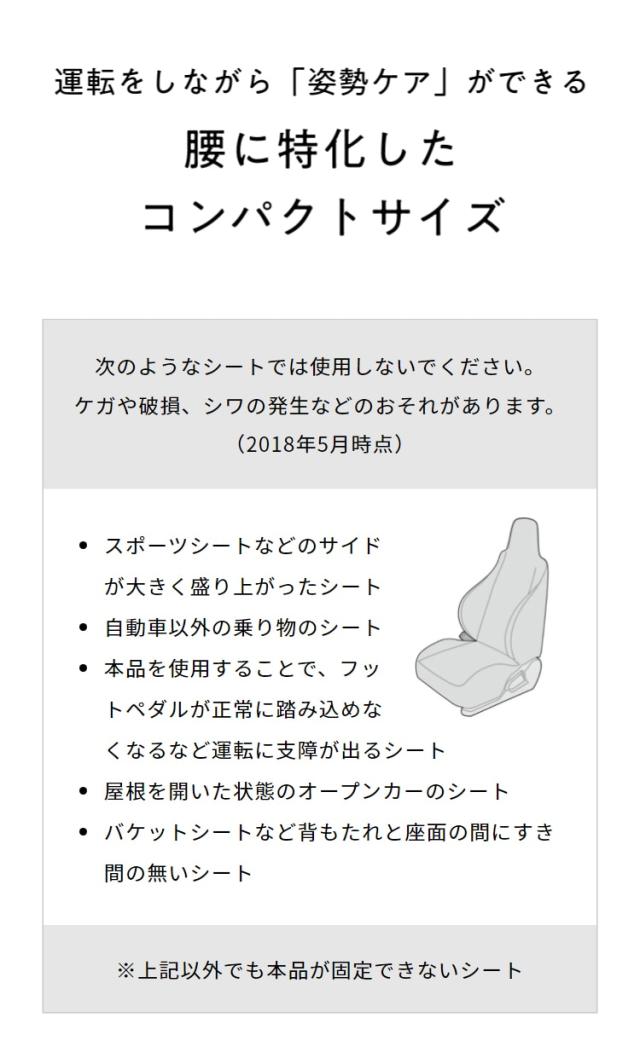 運転をしながら「姿勢ケア」ができる
腰に特化した
コンパクトサイズ

次のようなシートでは使用しないでください。
ケガや破損、シワの発生などのおそれがあります。
（2018年5月時点）

• スポーツシートなどのサイドが大きく盛り上がったシート
• 自動車以外の乗り物のシート
• 本品を使用することで、フットペダルが正常に踏み込めなくなるなど運転に支障が出るシート
• 屋根を開いた状態のオープンカーのシート
• バケットシートなど背もたれと座面の間にすき間の無いシート

※上記以外でも本品が固定できないシート